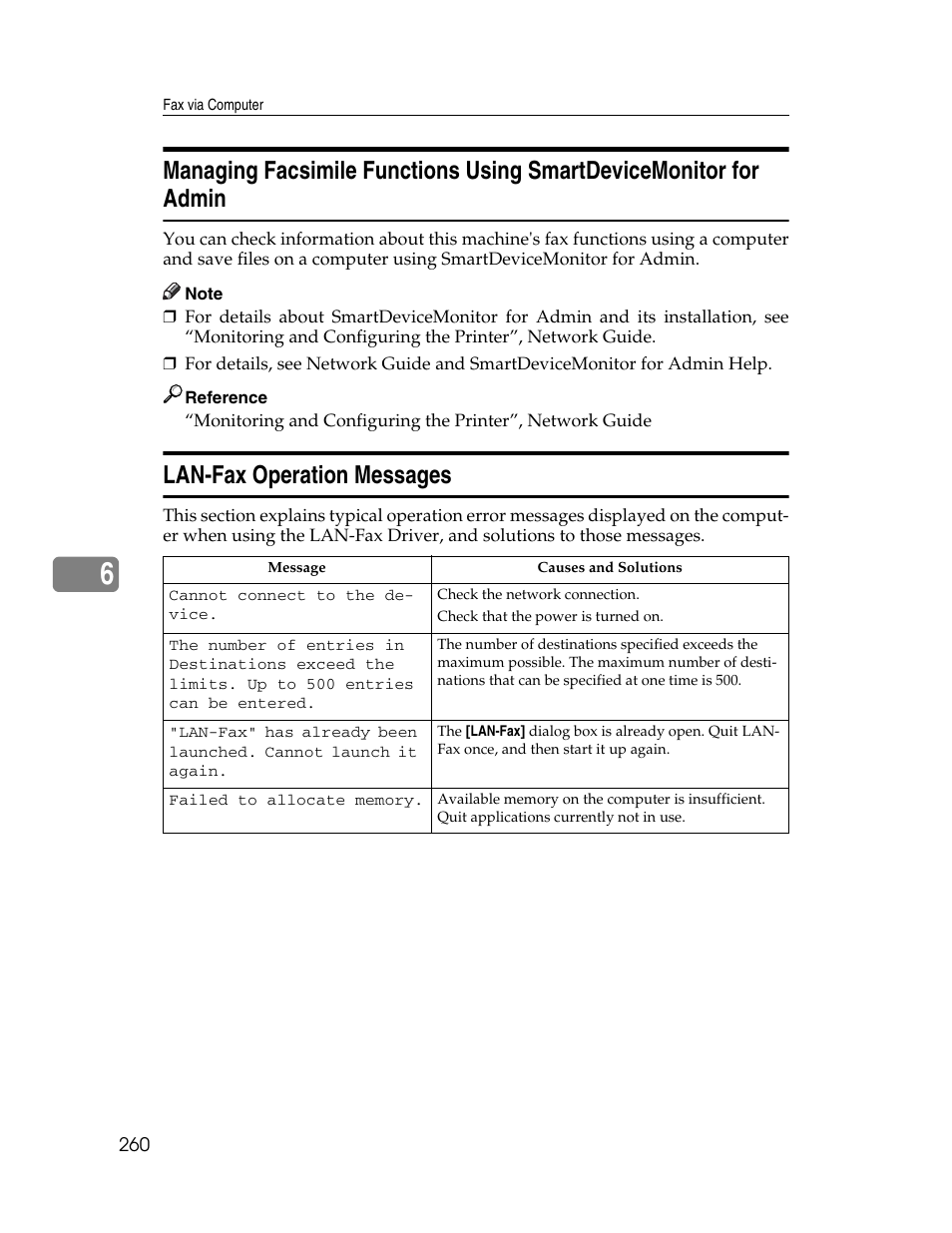 Fax via Computer

Managing Facsimile Functions Using SmartDeviceMonitor for Admin

You can check information about this machine's fax functions using a computer and save files on a computer using SmartDeviceMonitor for Admin.

Note
❒ For details about SmartDeviceMonitor for Admin and its installation, see “Monitoring and Configuring the Printer”, Network Guide.
❒ For details, see Network Guide and SmartDeviceMonitor for Admin Help.

Reference
“Monitoring and Configuring the Printer”, Network Guide

LAN-Fax Operation Messages

This section explains typical operation error messages displayed on the computer when using the LAN-Fax Driver, and solutions to those messages.

6

| Message | Causes and Solutions |
|---|---|
| Cannot connect to the device. | Check the network connection. Check that the power is turned on. |
| The number of entries in Destinations exceed the limits. Up to 500 entries can be entered. | The number of destinations specified exceeds the maximum possible. The maximum number of destinations that can be specified at one time is 500. |
| "LAN-Fax" has already been launched. Cannot launch it again. | The [LAN-Fax] dialog box is already open. Quit LAN-Fax once, and then start it up again. |
| Failed to allocate memory. | Available memory on the computer is insufficient. Quit applications currently not in use. |

260